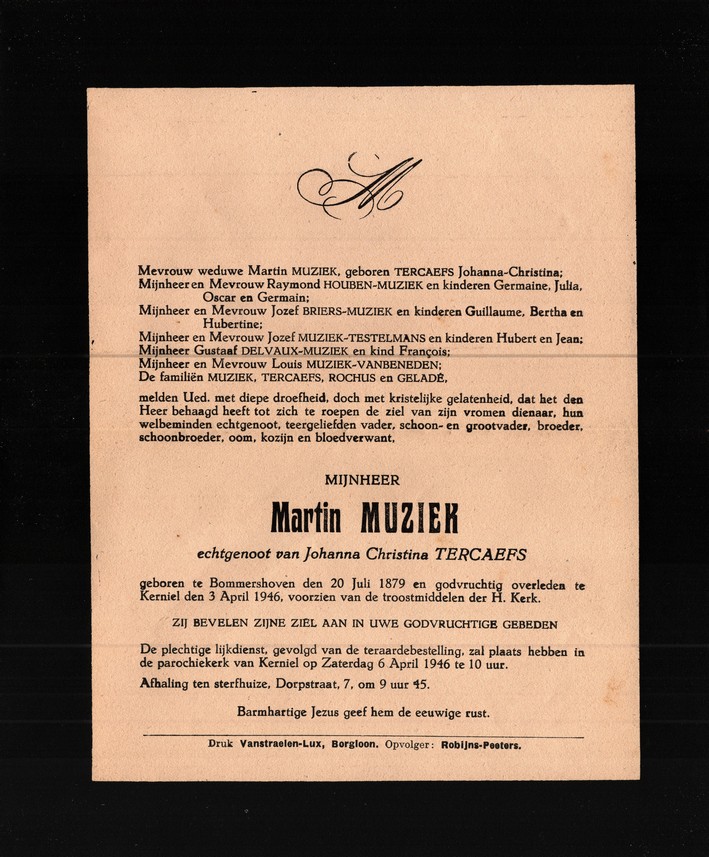 M

Mevrouw weduwe Martin MUZIEK, geboren TERCAEFS Johanna-Christina;
Mijnheer en Mevrouw Raymond HOUBEN-MUZIEK en kinderen Germaine, Julia, Oscar en Germain;
Mijnheer en Mevrouw Jozef BRIERS-MUZIEK en kinderen Guillaume, Bertha en Hubertine;
Mijnheer en Mevrouw Jozef MUZIEK-TESTELMANS en kinderen Hubert en Jean;
Mijnheer Gustaaf DELVAUX-MUZIEK en kind François;
Mijnheer en Mevrouw Louis MUZIEK-VANBENEDEN;
De familiën MUZIEK, TERCAEFS, ROCHUS en GELADÉ,

melden Ued. met diepe droefheid, doch met kristelijke gelatenheid, dat het den Heer behaagd heeft tot zich te roepen de ziel van zijn vromen dienaar, hun welbeminden echtgenoot, teergeliefden vader, schoon- en grootvader, broeder, schoonbroeder, oom, kozijn en bloedverwant,

MIJNHEER

Martin MUZIEK

echtgenoot van Johanna Christina TERCAEFS

geboren te Bommershoven den 20 Juli 1879 en godvruchtig overleden te Kerniel den 3 April 1946, voorzien van de troostmiddelen der H. Kerk.

ZIJ BEVELEN ZIJNE ZIEL AAN IN UWE GODVRUCHTIGE GEBEDEN

De plechtige lijkdienst, gevolgd van de teraardebestelling, zal plaats hebben in de parochiekerk van Kerniel op Zaterdag 6 April 1946 te 10 uur.

Afhaling ten sterfhuize, Dorpstraat, 7, om 9 uur 45.

Barmhartige Jezus geef hem de eeuwige rust.

Druk Vanstraelen-Lux, Borgloon. Opvolger: Robijns-Peeters.